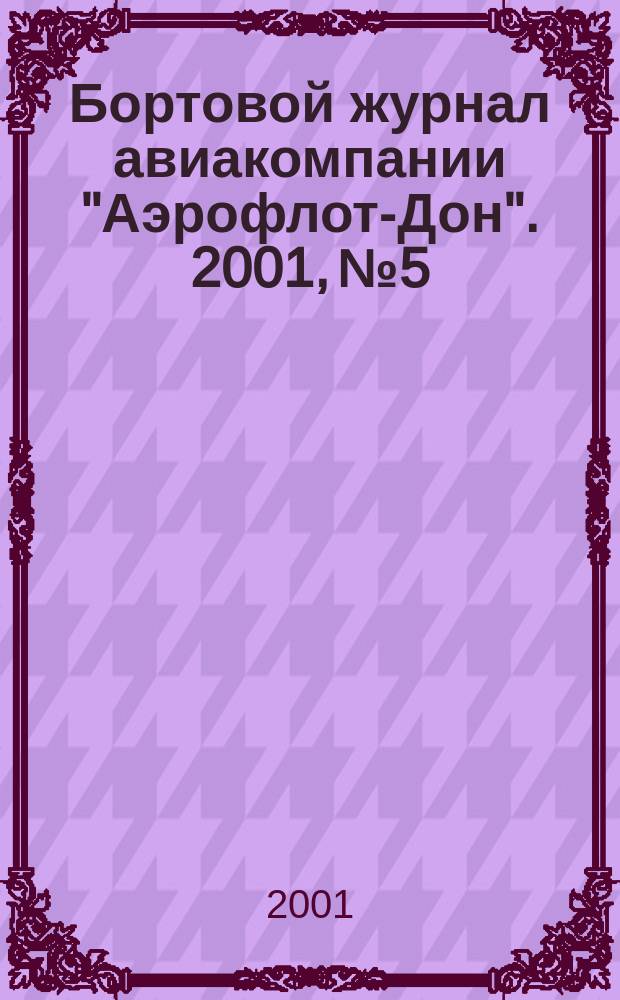 Бортовой журнал авиакомпании "Аэрофлот-Дон". 2001, №5

2001